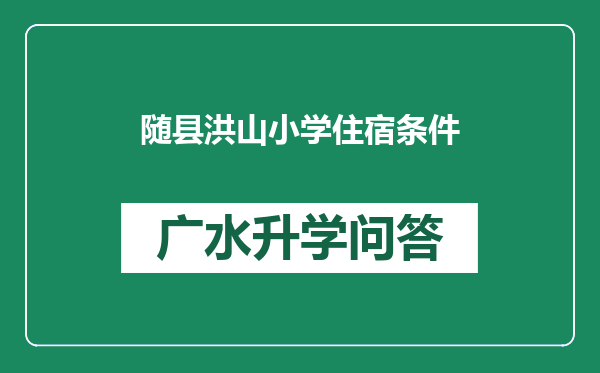 随县洪山小学住宿条件

广水升学问答